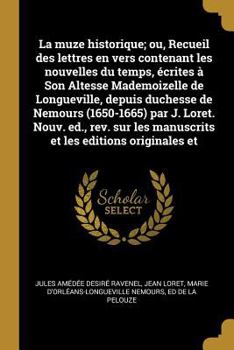 La muze historique; ou, Recueil des lettres en vers contenant les nouvelles du temps, écrites à Son Altesse Mademoizelle de Longueville, depuis duchesse de Nemours (1650-1665) par J. Loret. Nouv. ed., rev. sur les manuscrits et les editions originales et

Scholar SELECT

JULES AMÉDÉE DESIRÉ RAVENEL, JEAN LORET, MARIE D'ORLÉANS-LONGUEVILLE NEMOURS, ED DE LA PELOUZE